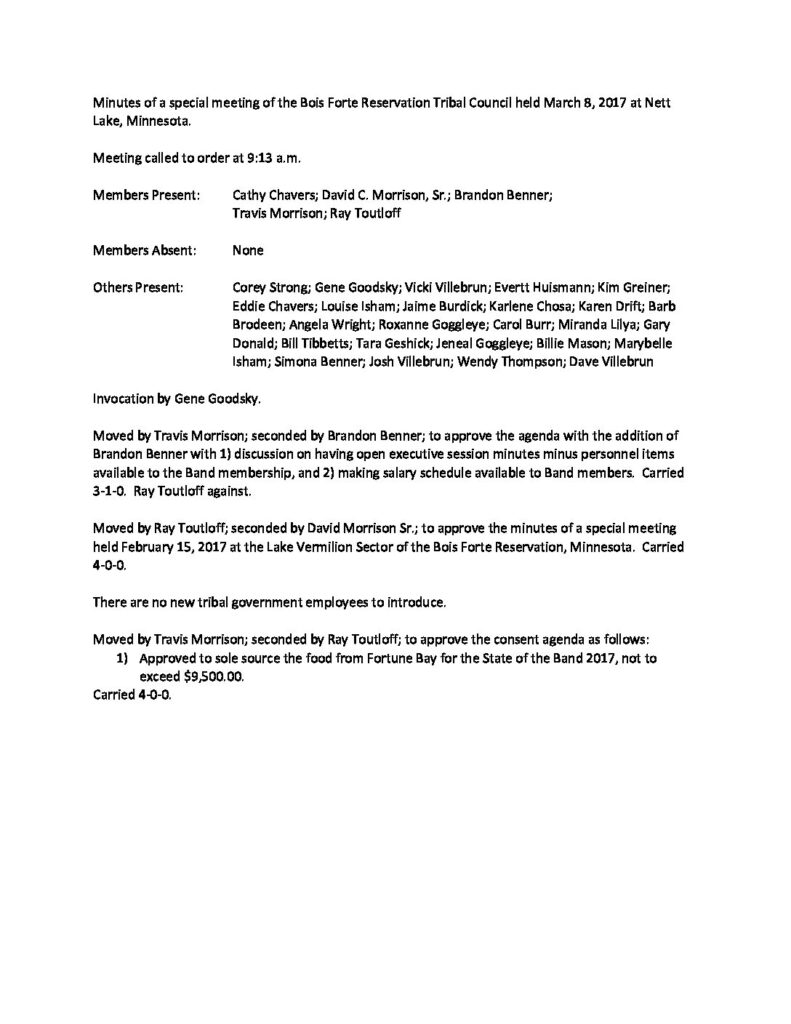 Minutes of a special meeting of the Bois Forte Reservation Tribal Council held March 8, 2017 at Nett Lake, Minnesota.

Meeting called to order at 9:13 a.m.

Members Present: Cathy Chavers; David C. Morrison, Sr.; Brandon Benner; Travis Morrison; Ray Toutloff

Members Absent: None

Others Present: Corey Strong; Gene Goodsky; Vicki Villebrun; Evertt Huismann; Kim Greiner; Eddie Chavers; Louise Isham; Jaime Burdick; Karlene Chosa; Karen Drift; Barb Brodeen; Angela Wright; Roxanne Goggleye; Carol Burr; Miranda Lilya; Gary Donald; Bill Tibbetts; Tara Geshick; Jeneal Goggleye; Billie Mason; Marybelle Isham; Simona Benner; Josh Villebrun; Wendy Thompson; Dave Villebrun

Invocation by Gene Goodsky.

Moved by Travis Morrison; seconded by Brandon Benner; to approve the agenda with the addition of Brandon Benner with 1) discussion on having open executive session minutes minus personnel items available to the Band membership, and 2) making salary schedule available to Band members. Carried 3-1-0. Ray Toutloff against.

Moved by Ray Toutloff; seconded by David Morrison Sr.; to approve the minutes of a special meeting held February 15, 2017 at the Lake Vermilion Sector of the Bois Forte Reservation, Minnesota. Carried 4-0-0.

There are no new tribal government employees to introduce.

Moved by Travis Morrison; seconded by Ray Toutloff; to approve the consent agenda as follows:
1) Approved to sole source the food from Fortune Bay for the State of the Band 2017, not to exceed $9,500.00.
Carried 4-0-0.